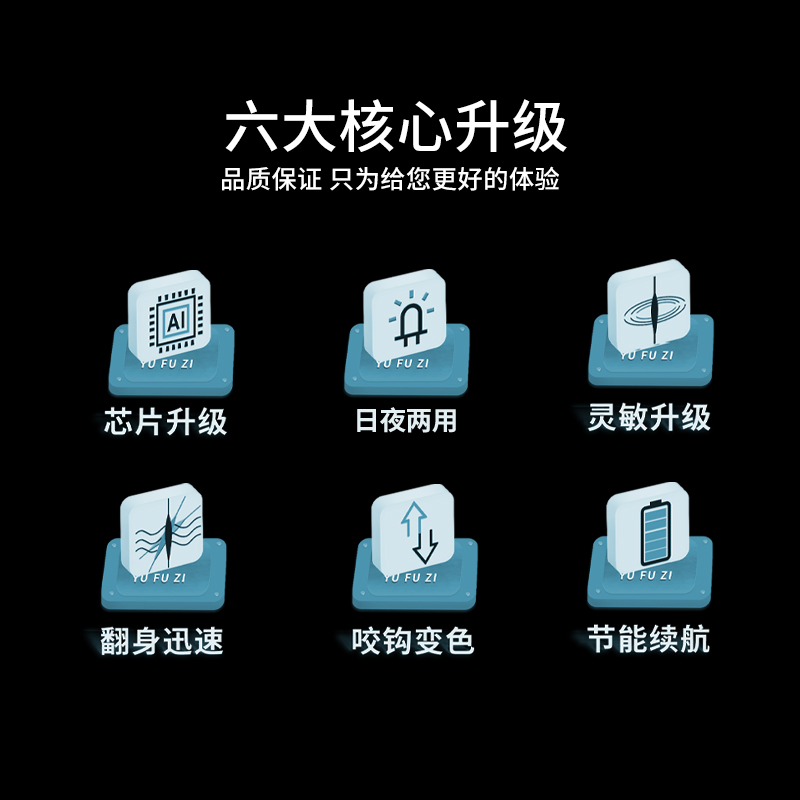 六大核心升级
品质保证 只为给您更好的体验

AI
YU FU ZI
芯片升级

YU FU ZI
日夜两用

YU FU ZI
灵敏升级

YU FU ZI
翻身迅速

YU FU ZI
咬钩变色

YU FU ZI
节能续航